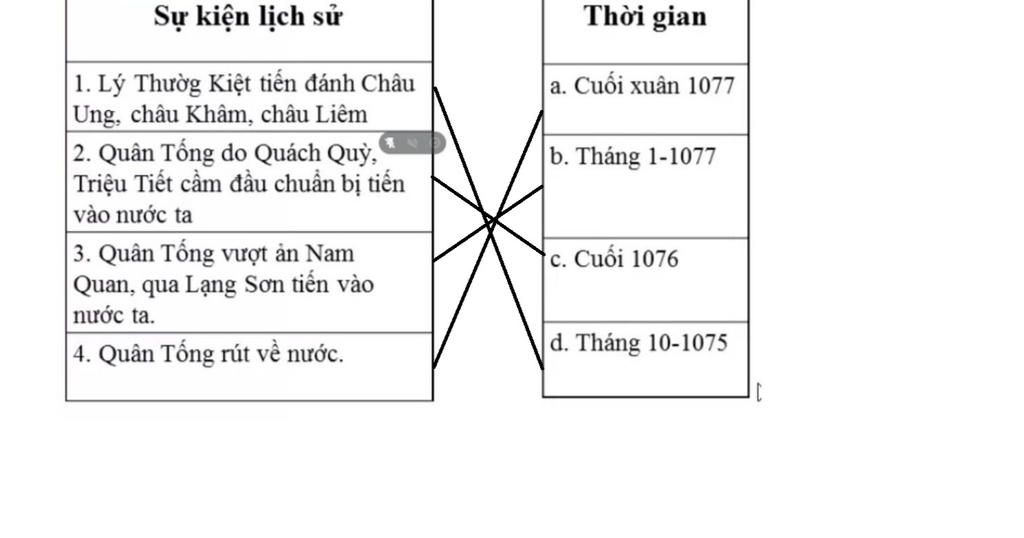 | Sự kiện lịch sử |
|---|
| 1. Lý Thường Kiệt tiến đánh Châu Ung, châu Khâm, châu Liêm |
| 2. Quân Tống do Quách Quỳ, Triệu Tiết cầm đầu chuẩn bị tiến vào nước ta |
| 3. Quân Tống vượt ản Nam Quan, qua Lạng Sơn tiến vào nước ta. |
| 4. Quân Tống rút về nước. |

| Thời gian |
|---|
| a. Cuối xuân 1077 |
| b. Tháng 1-1077 |
| c. Cuối 1076 |
| d. Tháng 10-1075 |